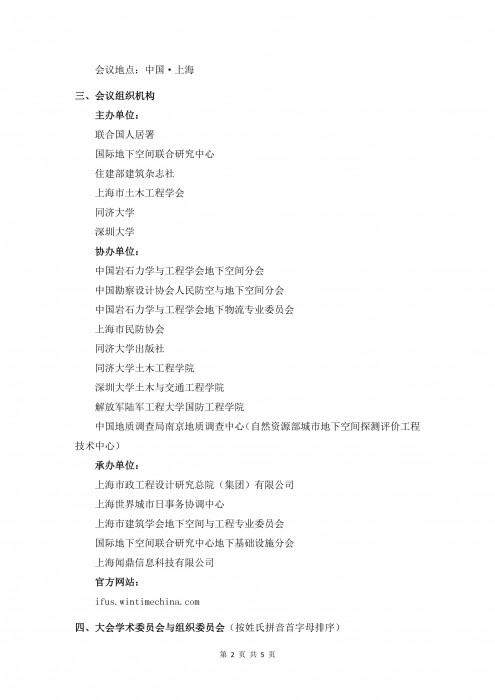 会议地点：中国·上海

三、会议组织机构

主办单位：

联合国人居署

国际地下空间联合研究中心

住建部建筑杂志社

上海市土木工程学会

同济大学

深圳大学

协办单位：

中国岩石力学与工程学会地下空间分会

中国勘察设计协会人民防空与地下空间分会

中国岩石力学与工程学会地下物流专业委员会

上海市民防协会

同济大学出版社

同济大学土木工程学院

深圳大学土木与交通工程学院

解放军陆军工程大学国防工程学院

中国地质调查局南京地质调查中心（自然资源部城市地下空间探测评价工程技术中心）

承办单位：

上海市政工程设计研究总院（集团）有限公司

上海世界城市日事务协调中心

上海市建筑学会地下空间与工程专业委员会

国际地下空间联合研究中心地下基础设施分会

上海闻鼎信息科技有限公司

官方网站：

ifus.wintimechina.com

四、大会学术委员会与组织委员会（按姓氏拼音首字母排序）

第 2 页 共 5 页